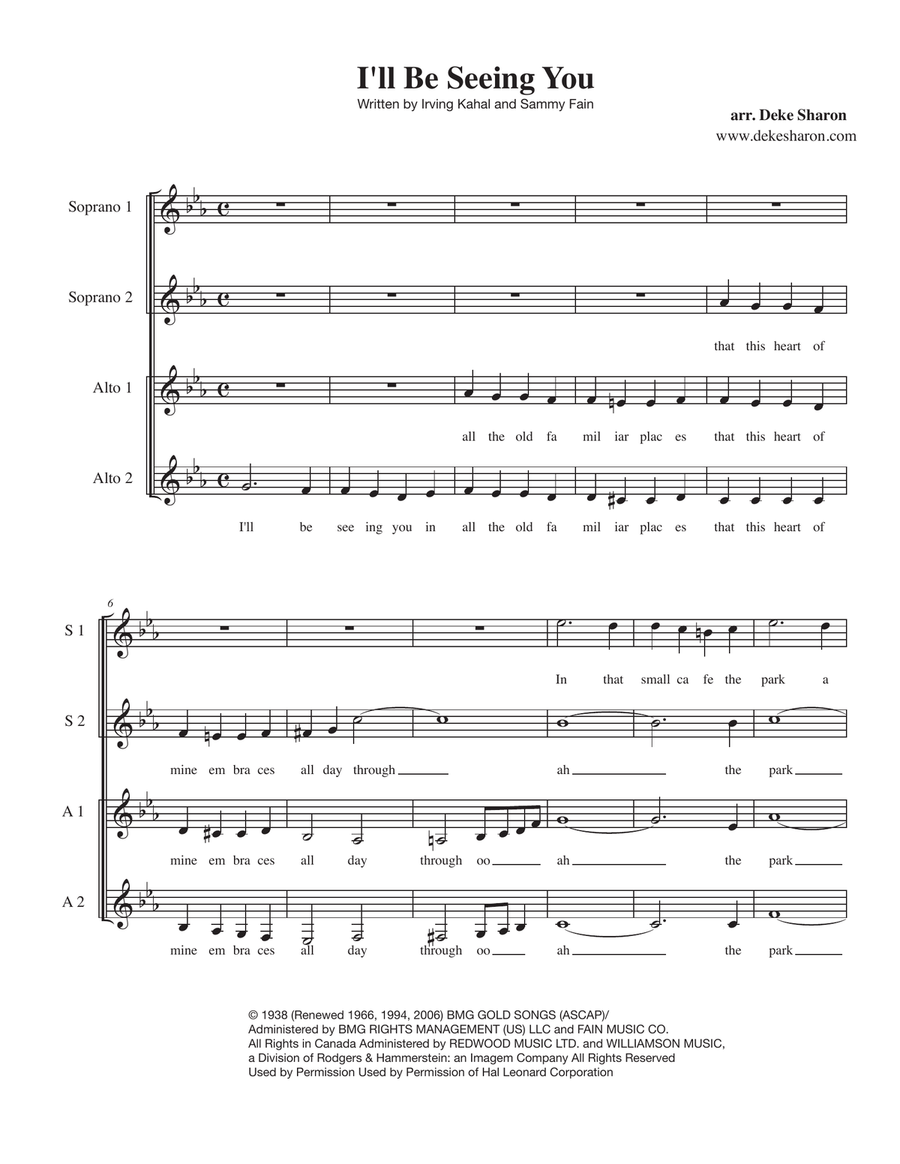 I'll Be Seeing You
Written by Irving Kahal and Sammy Fain

arr. Deke Sharon
www.dekesharon.com

Soprano 1

Soprano 2

that this heart of

Alto 1

all the old fa mil iar plac es that this heart of

Alto 2

I'll be see ing you in all the old fa mil iar plac es that this heart of

6

S 1

In that small ca fe the park a

S 2

mine em bra ces all day through ah the park

A 1

mine em bra ces all day through oo ah the park

A 2

mine em bra ces all day through oo ah the park

© 1938 (Renewed 1966, 1994, 2006) BMG GOLD SONGS (ASCAP)/
Administered by BMG RIGHTS MANAGEMENT (US) LLC and FAIN MUSIC CO.
All Rights in Canada Administered by REDWOOD MUSIC LTD. and WILLIAMSON MUSIC,
a Division of Rodgers & Hammerstein: an Imagem Company All Rights Reserved
Used by Permission Used by Permission of Hal Leonard Corporation